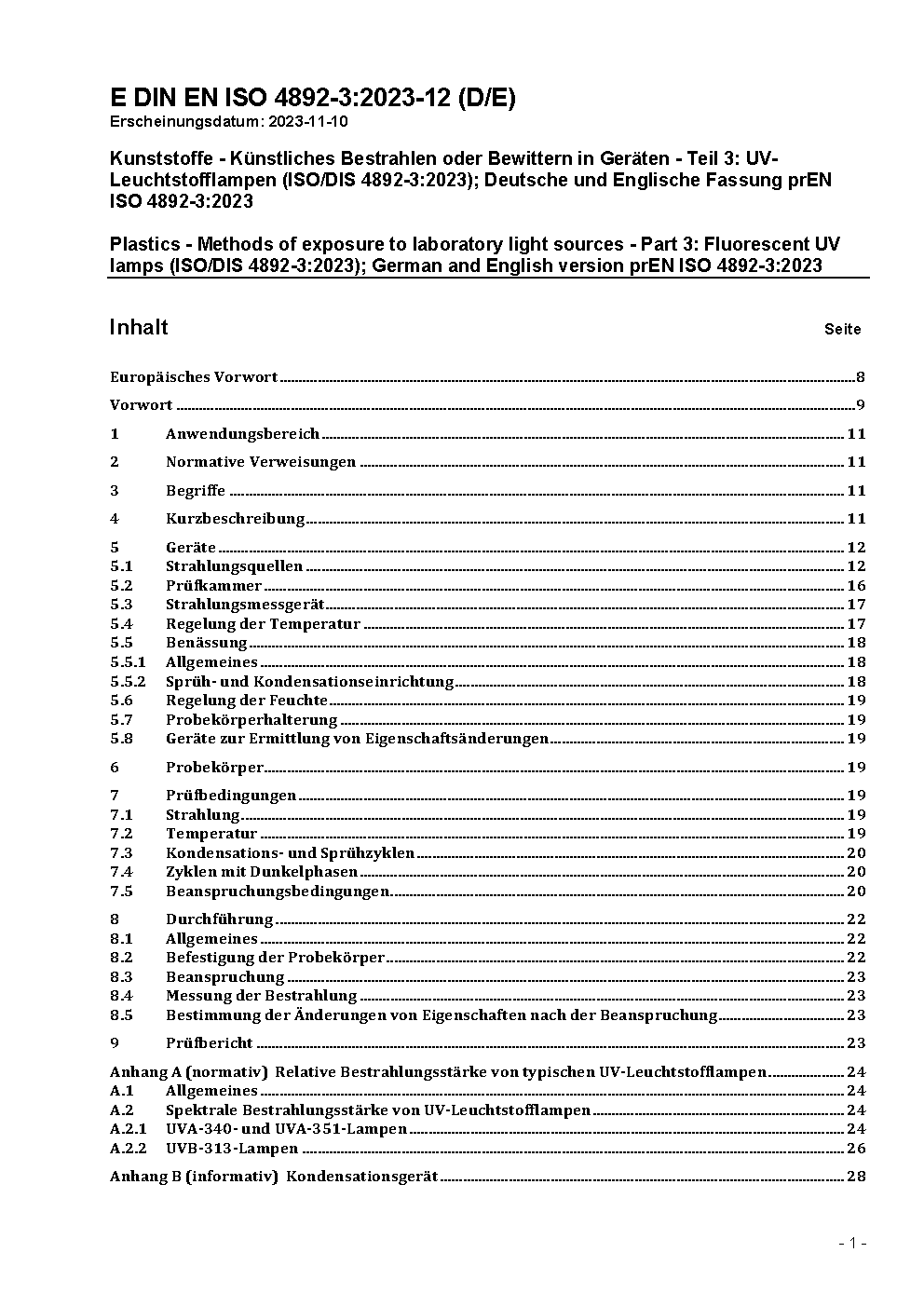 E DIN EN ISO 4892-3:2023-12 (D/E)
Erscheinungsdatum: 2023-11-10

Kunststoffe - Künstliches Bestrahlen oder Bewittern in Geräten - Teil 3: UV-Leuchtstofflampen (ISO/DIS 4892-3:2023); Deutsche und Englische Fassung prEN ISO 4892-3:2023

Plastics - Methods of exposure to laboratory light sources - Part 3: Fluorescent UV lamps (ISO/DIS 4892-3:2023); German and English version prEN ISO 4892-3:2023

Inhalt Seite

Europäisches Vorwort 8
Vorwort 9
1 Anwendungsbereich 11
2 Normative Verweisungen 11
3 Begriffe 11
4 Kurzbeschreibung 11
5 Geräte 12
5.1 Strahlungsquellen 12
5.2 Prüfkammer 16
5.3 Strahlungsmessgerät 17
5.4 Regelung der Temperatur 17
5.5 Benässung 18
5.5.1 Allgemeines 18
5.5.2 Sprüh- und Kondensationseinrichtung 18
5.6 Regelung der Feuchte 19
5.7 Probekörperhalterung 19
5.8 Geräte zur Ermittlung von Eigenschaftsänderungen 19
6 Probekörper 19
7 Prüfbedingungen 19
7.1 Strahlung 19
7.2 Temperatur 19
7.3 Kondensations- und Sprühzyklen 20
7.4 Zyklen mit Dunkelphasen 20
7.5 Beanspruchungsbedingungen 20
8 Durchführung 22
8.1 Allgemeines 22
8.2 Befestigung der Probekörper 22
8.3 Beanspruchung 23
8.4 Messung der Bestrahlung 23
8.5 Bestimmung der Änderungen von Eigenschaften nach der Beanspruchung 23
9 Prüfbericht 23
Anhang A (normativ) Relative Bestrahlungsstärke von typischen UV-Leuchtstofflampen 24
A.1 Allgemeines 24
A.2 Spektrale Bestrahlungsstärke von UV-Leuchtstofflampen 24
A.2.1 UVA-340- und UVA-351-Lampen 24
A.2.2 UVB-313-Lampen 26
Anhang B (informativ) Kondensationsgerät 28

- 1 -